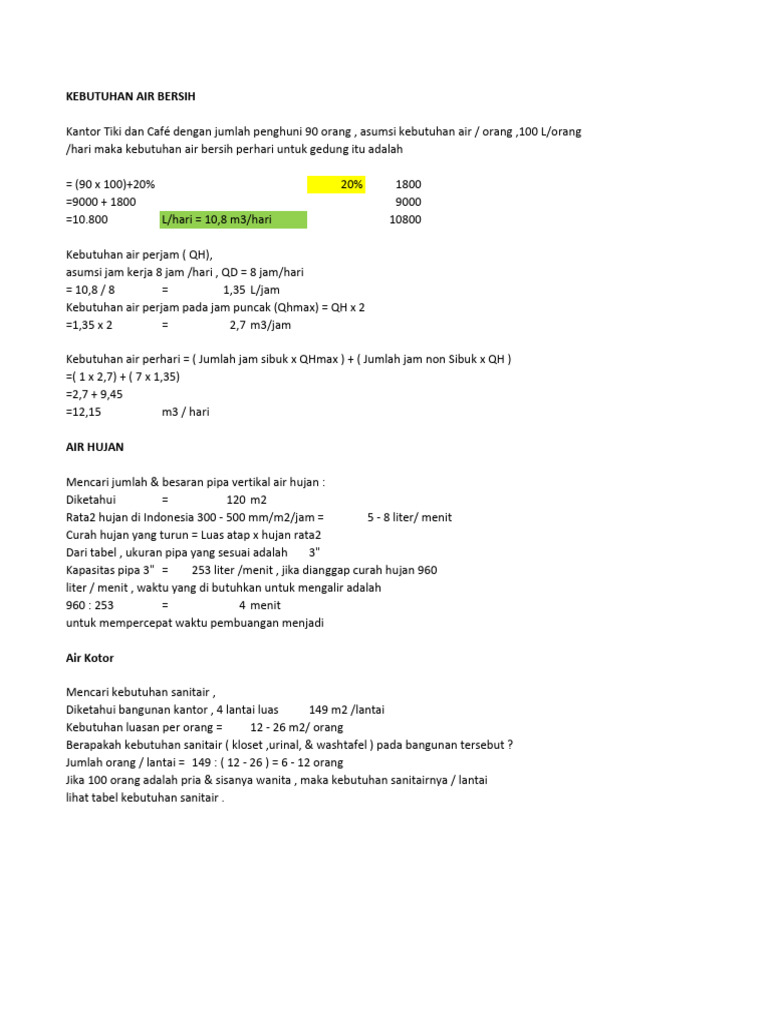 KEBUTUHAN AIR BERSIH

Kantor Tiki dan Café dengan jumlah penghuni 90 orang , asumsi kebutuhan air / orang ,100 L/orang /hari maka kebutuhan air bersih perhari untuk gedung itu adalah

= (90 x 100)+20% 20% 1800
=9000 + 1800 9000
=10.800 L/hari = 10,8 m3/hari 10800

Kebutuhan air perjam ( QH),
asumsi jam kerja 8 jam /hari , QD = 8 jam/hari
= 10,8 / 8 = 1,35 L/jam
Kebutuhan air perjam pada jam puncak (Qhmax) = QH x 2
=1,35 x 2 = 2,7 m3/jam

Kebutuhan air perhari = ( Jumlah jam sibuk x QHmax ) + ( Jumlah jam non Sibuk x QH )
=( 1 x 2,7) + ( 7 x 1,35)
=2,7 + 9,45
=12,15 m3 / hari

AIR HUJAN

Mencari jumlah & besaran pipa vertikal air hujan :
Diketahui = 120 m2
Rata2 hujan di Indonesia 300 - 500 mm/m2/jam = 5 - 8 liter/ menit
Curah hujan yang turun = Luas atap x hujan rata2
Dari tabel , ukuran pipa yang sesuai adalah 3"
Kapasitas pipa 3" = 253 liter /menit , jika dianggap curah hujan 960 liter / menit , waktu yang di butuhkan untuk mengalir adalah
960 : 253 = 4 menit
untuk mempercepat waktu pembuangan menjadi

Air Kotor

Mencari kebutuhan sanitair ,
Diketahui bangunan kantor , 4 lantai luas 149 m2 /lantai
Kebutuhan luasan per orang = 12 - 26 m2/ orang
Berapakah kebutuhan sanitair ( kloset ,urinal, & washtafel ) pada bangunan tersebut ?
Jumlah orang / lantai = 149 : ( 12 - 26 ) = 6 - 12 orang
Jika 100 orang adalah pria & sisanya wanita , maka kebutuhan sanitairnya / lantai
lihat tabel kebutuhan sanitair .